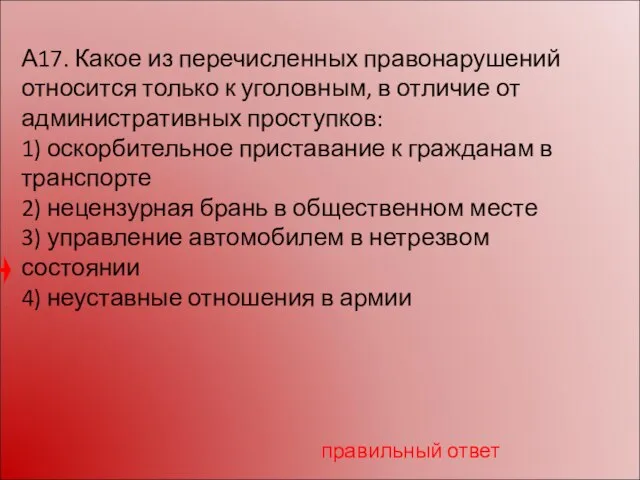 А17. Какое из перечисленных правонарушений относится только к уголовным, в отличие от административных проступков:
1) оскорбительное приставание к гражданам в транспорте
2) нецензурная брань в общественном месте
3) управление автомобилем в нетрезвом состоянии
4) неуставные отношения в армии

правильный ответ